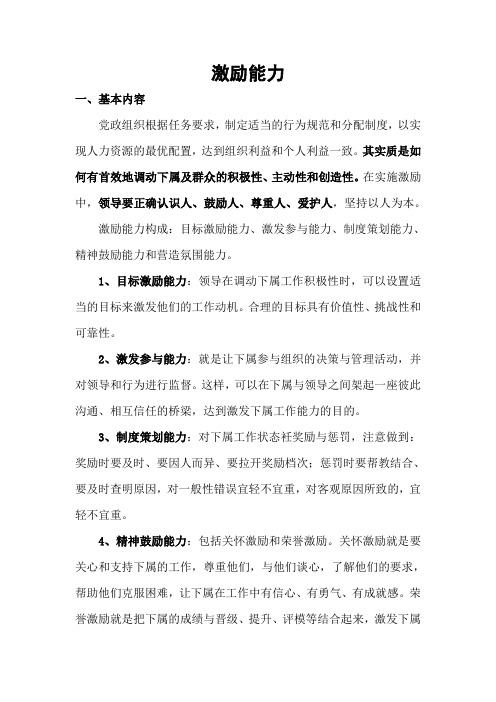 激励能力

一、基本内容

党政组织根据任务要求，制定适当的行为规范和分配制度，以实现人力资源的最优配置，达到组织利益和个人利益一致。其实质是如何有首效地调动下属及群众的积极性、主动性和创造性。在实施激励中，领导要正确认识人、鼓励人、尊重人、爱护人，坚持以人为本。

激励能力构成：目标激励能力、激发参与能力、制度策划能力、精神鼓励能力和营造氛围能力。

1、目标激励能力：领导在调动下属工作积极性时，可以设置适当的目标来激发他们的工作动机。合理的目标具有价值性、挑战性和可靠性。

2、激发参与能力：就是让下属参与组织的决策与管理活动，并对领导和行为进行监督。这样，可以在下属与领导之间架起一座彼此沟通、相互信任的桥梁，达到激发下属工作能力的目的。

3、制度策划能力：对下属工作状态衽奖励与惩罚，注意做到：奖励时要及时、要因人而异、要拉开奖励档次；惩罚时要帮教结合、要及时查明原因，对一般性错误宜轻不宜重，对客观原因所致的，宜轻不宜重。

4、精神鼓励能力：包括关怀激励和荣誉激励。关怀激励就是要关心和支持下属的工作，尊重他们，与他们谈心，了解他们的要求，帮助他们克服困难，让下属在工作中有信心、有勇气、有成就感。荣誉激励就是把下属的成绩与晋级、提升、评模等结合起来，激发下属